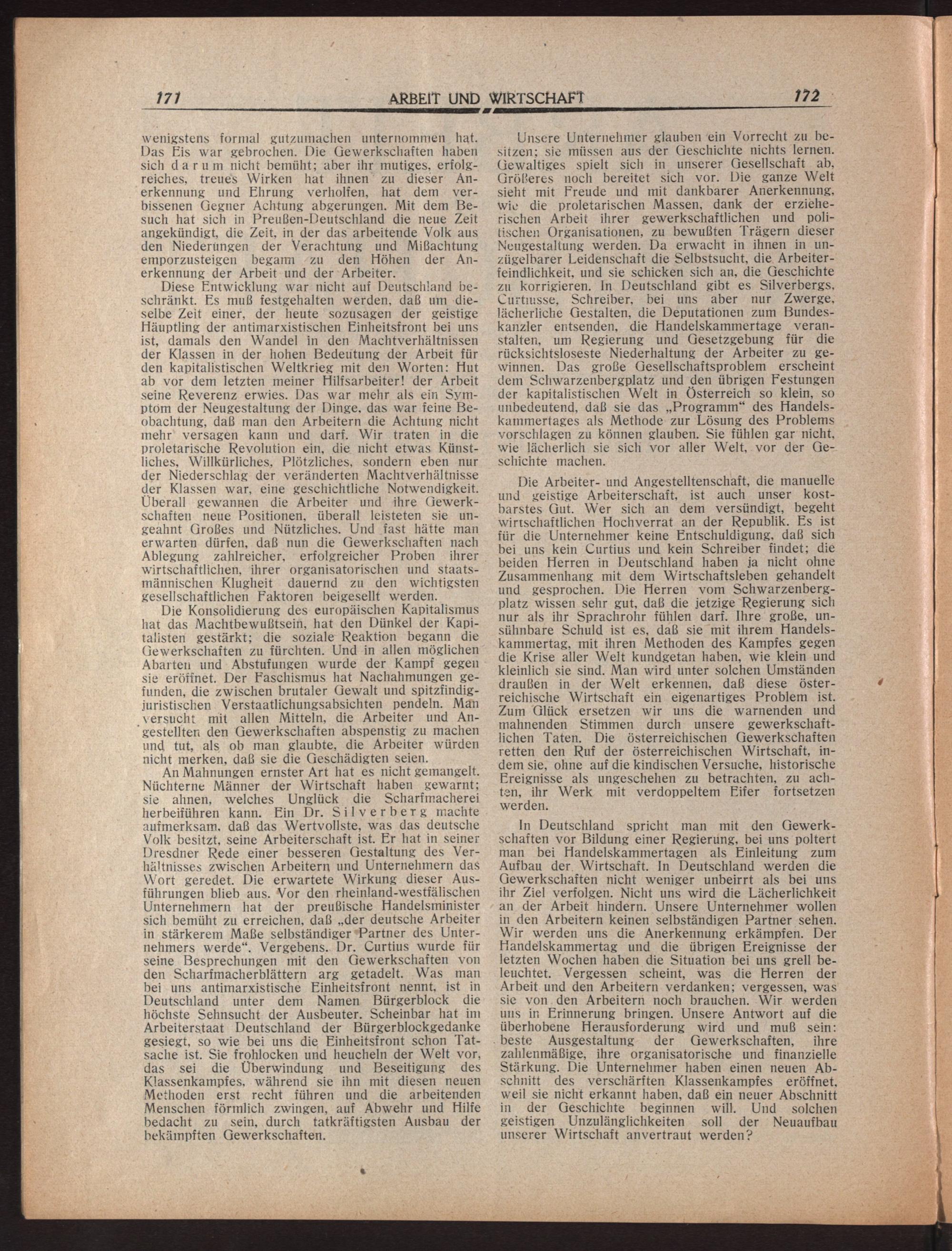 171 ARBEIT UND WIRTSCHAFT 172

wenigstens formal gutzumachen unternommen hat. Das Eis war gebrochen. Die Gewerkschaften haben sich darum nicht bemüht; aber ihr mutiges, erfolgreiches, treues Wirken hat ihnen zu dieser Anerkennung und Ehrung verholfen, hat dem verbissenen Gegner Achtung abgerungen. Mit dem Besuch hat sich in Preußen-Deutschland die neue Zeit angekündigt, die Zeit, in der das arbeitende Volk aus den Niederungen der Verachtung und Mißachtung emporzusteigen begann zu den Höhen der Anerkennung der Arbeit und der Arbeiter.

Diese Entwicklung war nicht auf Deutschland beschränkt. Es muß festgehalten werden, daß um dieselbe Zeit einer, der heute sozusagen der geistige Häuptling der antimarxistischen Einheitsfront bei uns ist, damals den Wandel in den Machtverhältnissen der Klassen in der hohen Bedeutung der Arbeit für den kapitalistischen Weltkrieg mit den Worten: Hut ab vor dem letzten meiner Hilfsarbeiter! der Arbeit seine Reverenz erwies. Das war mehr als ein Symptom der Neugestaltung der Dinge, das war feine Beobachtung, daß man den Arbeitern die Achtung nicht mehr versagen kann und darf. Wir traten in die proletarische Revolution ein, die nicht etwas Künstliches, Willkürliches, Plötzliches, sondern eben nur der Niederschlag der veränderten Machtverhältnisse der Klassen war, eine geschichtliche Notwendigkeit. Überall gewannen die Arbeiter und ihre Gewerkschaften neue Positionen, überall leisteten sie ungeahnt Großes und Nützliches. Und fast hätte man erwarten dürfen, daß nun die Gewerkschaften nach Ablegung zahlreicher, erfolgreicher Proben ihrer wirtschaftlichen, ihrer organisatorischen und staatsmännischen Klugheit dauernd zu den wichtigsten gesellschaftlichen Faktoren beigesellt werden.

Die Konsolidierung des europäischen Kapitalismus hat das Machtbewußtsein, hat den Dünkel der Kapitalisten gestärkt; die soziale Reaktion begann die Gewerkschaften zu fürchten. Und in allen möglichen Abarten und Abstufungen wurde der Kampf gegen sie eröffnet. Der Faschismus hat Nachahmungen gefunden, die zwischen brutaler Gewalt und spitzfindig-juristischen Verstaatlichungsabsichten pendeln. Man versucht mit allen Mitteln, die Arbeiter und Angestellten den Gewerkschaften abspenstig zu machen und tut, als ob man glaubte, die Arbeiter würden nicht merken, daß sie die Geschädigten seien.

An Mahnungen ernster Art hat es nicht gemangelt. Nüchterne Männer der Wirtschaft haben gewarnt; sie ahnen, welches Unglück die Scharfmacherei herbeiführen kann. Ein Dr. Silverberg machte aufmerksam, daß das Wertvollste, was das deutsche Volk besitzt, seine Arbeiterschaft ist. Er hat in seiner Dresdner Rede einer besseren Gestaltung des Verhältnisses zwischen Arbeitern und Unternehmern das Wort geredet. Die erwartete Wirkung dieser Ausführungen blieb aus. Vor den rheinland-westfälischen Unternehmern hat der preußische Handelsminister sich bemüht zu erreichen, daß „der deutsche Arbeiter in stärkerem Maße selbständiger Partner des Unternehmers werde“. Vergebens. Dr. Curtius wurde für seine Besprechungen mit den Gewerkschaften von den Scharfmacherblättern arg getadelt. Was man bei uns antimarxistische Einheitsfront nennt, ist in Deutschland unter dem Namen Bürgerblock die höchste Sehnsucht der Ausbeuter. Scheinbar hat im Arbeiterstaat Deutschland der Bürgerblockgedanke gesiegt, so wie bei uns die Einheitsfront schon Tatsache ist. Sie frohlocken und heucheln der Welt vor, das sei die Überwindung und Beseitigung des Klassenkampfes, während sie ihn mit diesen neuen Methoden erst recht führen und die arbeitenden Menschen förmlich zwingen, auf Abwehr und Hilfe bedacht zu sein, durch tatkräftigsten Ausbau der bekämpften Gewerkschaften.

Unsere Unternehmer glauben ein Vorrecht zu besitzen; sie müssen aus der Geschichte nichts lernen. Gewaltiges spielt sich in unserer Gesellschaft ab, Größeres noch bereitet sich vor. Die ganze Welt sieht mit Freude und mit dankbarer Anerkennung, wie die proletarischen Massen, dank der erzieherischen Arbeit ihrer gewerkschaftlichen und politischen Organisationen, zu bewußten Trägern dieser Neugestaltung werden. Da erwacht in ihnen in unzügelbarer Leidenschaft die Selbstsucht, die Arbeiterfeindlichkeit, und sie schicken sich an, die Geschichte zu korrigieren. In Deutschland gibt es Silverbergs, Curtiusse, Schreiber, bei uns aber nur Zwerge, lächerliche Gestalten, die Deputationen zum Bundeskanzler entsenden, die Handelskammertage veranstalten, um Regierung und Gesetzgebung für die rücksichtsloseste Niederhaltung der Arbeiter zu gewinnen. Das große Gesellschaftsproblem erscheint dem Schwarzenbergplatz und den übrigen Festungen der kapitalistischen Welt in Österreich so klein, so unbedeutend, daß sie das „Programm“ des Handelskammertages als Methode zur Lösung des Problems vorschlagen zu können glauben. Sie fühlen gar nicht, wie lächerlich sie sich vor aller Welt, vor der Geschichte machen.

Die Arbeiter- und Angestelltenschaft, die manuelle und geistige Arbeiterschaft, ist auch unser kostbarstes Gut. Wer sich an dem versündigt, begeht wirtschaftlichen Hochverrat an der Republik. Es ist für die Unternehmer keine Entschuldigung, daß sich bei uns kein Curtius und kein Schreiber findet; die beiden Herren in Deutschland haben ja nicht ohne Zusammenhang mit dem Wirtschaftsleben gehandelt und gesprochen. Die Herren vom Schwarzenbergplatz wissen sehr gut, daß die jetzige Regierung sich nur als ihr Sprachrohr fühlen darf. Ihre große, unsühnbare Schuld ist es, daß sie mit ihrem Handelskammertag, mit ihren Methoden des Kampfes gegen die Krise aller Welt kundgetan haben, wie klein und kleinlich sie sind. Man wird unter solchen Umständen draußen in der Welt erkennen, daß diese österreichische Wirtschaft ein eigenartiges Problem ist. Zum Glück ersetzen wir uns die warnenden und mahnenden Stimmen durch unsere gewerkschaftlichen Taten. Die österreichischen Gewerkschaften retten den Ruf der österreichischen Wirtschaft, indem sie, ohne auf die kindischen Versuche, historische Ereignisse als ungeschehen zu betrachten, zu achten, ihr Werk mit verdoppeltem Eifer fortsetzen werden.

In Deutschland spricht man mit den Gewerkschaften vor Bildung einer Regierung, bei uns poltert man bei Handelskammertagen als Einleitung zum Aufbau der Wirtschaft. In Deutschland werden die Gewerkschaften nicht weniger unbeirrt als bei uns ihr Ziel verfolgen. Nicht uns wird die Lächerlichkeit an der Arbeit hindern. Unsere Unternehmer wollen in den Arbeitern keinen selbständigen Partner sehen. Wir werden uns die Anerkennung erkämpfen. Der Handelskammertag und die übrigen Ereignisse der letzten Wochen haben die Situation bei uns grell beleuchtet. Vergessen scheint, was die Herren der Arbeit und den Arbeitern verdanken; vergessen, was sie von den Arbeitern noch brauchen. Wir werden uns in Erinnerung bringen. Unsere Antwort auf die überhobene Herausforderung wird und muß sein: beste Ausgestaltung der Gewerkschaften, ihre zahlenmäßige, ihre organisatorische und finanzielle Stärkung. Die Unternehmer haben einen neuen Abschnitt des verschärften Klassenkampfes eröffnet, weil sie nicht erkannt haben, daß ein neuer Abschnitt in der Geschichte beginnen will. Und solchen geistigen Unzulänglichkeiten soll der Neuaufbau unserer Wirtschaft anvertraut werden?